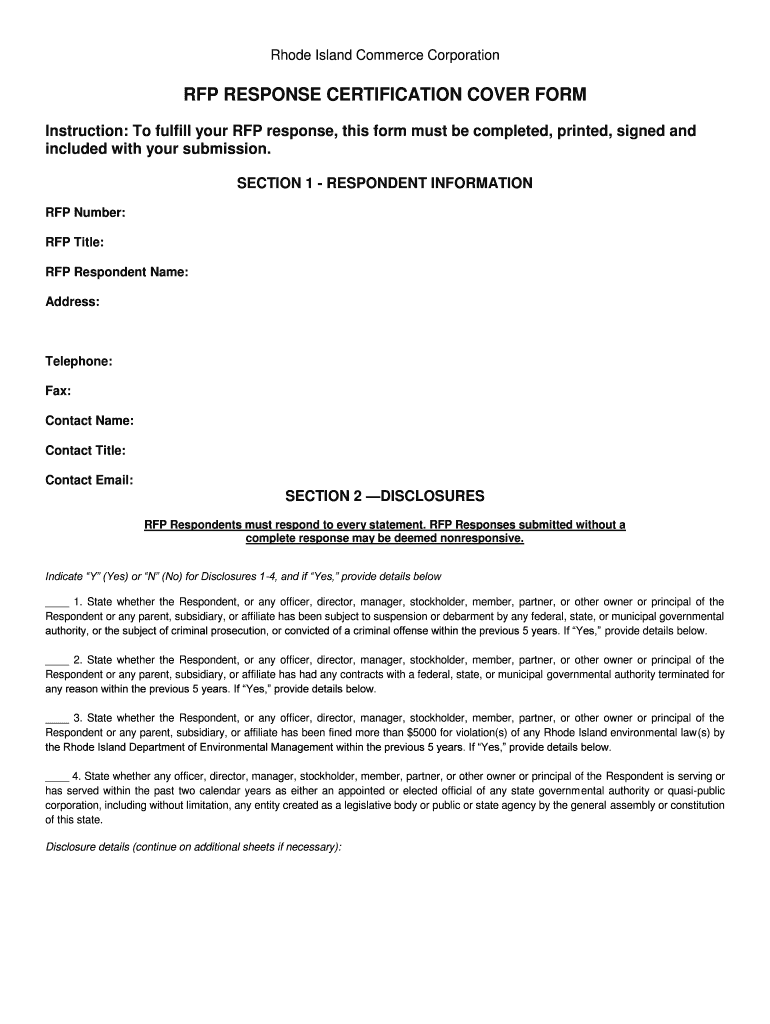 Rhode Island Commerce Corporation

RFP RESPONSE CERTIFICATION COVER FORM

Instruction: To fulfill your RFP response, this form must be completed, printed, signed and included with your submission.

SECTION 1 - RESPONDENT INFORMATION

RFP Number:

RFP Title:

RFP Respondent Name:

Address:

Telephone:

Fax:

Contact Name:

Contact Title:

Contact Email:

SECTION 2 —DISCLOSURES

RFP Respondents must respond to every statement. RFP Responses submitted without a complete response may be deemed nonresponsive.

Indicate "Y" (Yes) or "N" (No) for Disclosures 1-4, and if "Yes," provide details below

____ 1. State whether the Respondent, or any officer, director, manager, stockholder, member, partner, or other owner or principal of the Respondent or any parent, subsidiary, or affiliate has been subject to suspension or debarment by any federal, state, or municipal governmental authority, or the subject of criminal prosecution, or convicted of a criminal offense within the previous 5 years. If "Yes," provide details below.

____ 2. State whether the Respondent, or any officer, director, manager, stockholder, member, partner, or other owner or principal of the Respondent or any parent, subsidiary, or affiliate has had any contracts with a federal, state, or municipal governmental authority terminated for any reason within the previous 5 years. If "Yes," provide details below.

____ 3. State whether the Respondent, or any officer, director, manager, stockholder, member, partner, or other owner or principal of the Respondent or any parent, subsidiary, or affiliate has been fined more than $5000 for violation(s) of any Rhode Island environmental law(s) by the Rhode Island Department of Environmental Management within the previous 5 years. If "Yes," provide details below.

____ 4. State whether any officer, director, manager, stockholder, member, partner, or other owner or principal of the Respondent is serving or has served within the past two calendar years as either an appointed or elected official of any state governmental authority or quasi-public corporation, including without limitation, any entity created as a legislative body or public or state agency by the general assembly or constitution of this state.

Disclosure details (continue on additional sheets if necessary):